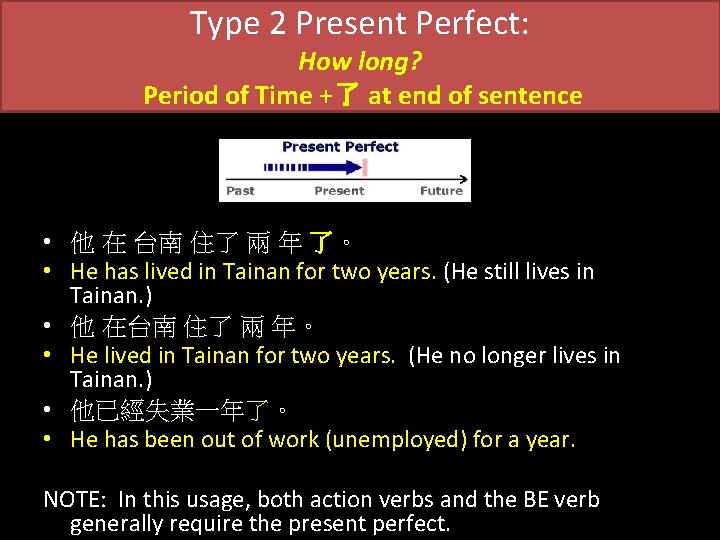 Type 2 Present Perfect:
How long?
Period of Time + 了 at end of sentence

Present Perfect
Past Present Future

• 他 在 台南 住了 兩 年 了。
• He has lived in Tainan for two years. (He still lives in Tainan.)
• 他 在台南 住了 兩 年。
• He lived in Tainan for two years. (He no longer lives in Tainan.)
• 他已經失業一年了。
• He has been out of work (unemployed) for a year.

NOTE: In this usage, both action verbs and the BE verb generally require the present perfect.